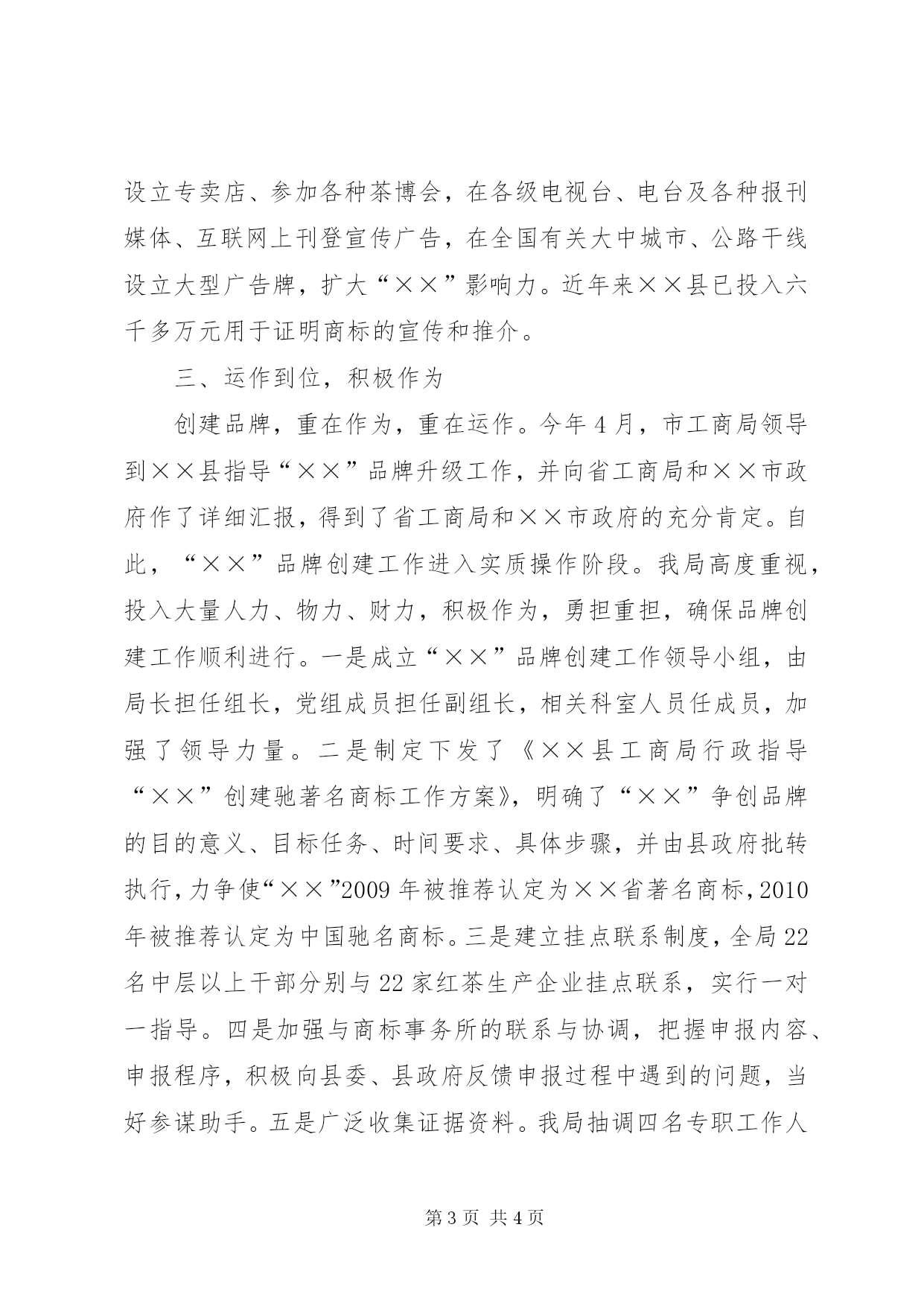 设立专卖店、参加各种茶博会，在各级电视台、电台及各种报刊媒体、互联网上刊登宣传广告，在全国有关大中城市、公路干线设立大型广告牌，扩大“××”影响力。近年来××县已投入六千多万元用于证明商标的宣传和推介。

三、运作到位，积极作为

创建品牌，重在作为，重在运作。今年4月，市工商局领导到××县指导“××”品牌升级工作，并向省工商局和××市政府作了详细汇报，得到了省工商局和××市政府的充分肯定。自此，“××”品牌创建工作进入实质操作阶段。我局高度重视，投入大量人力、物力、财力，积极作为，勇担重担，确保品牌创建工作顺利进行。一是成立“××”品牌创建工作领导小组，由局长担任组长，党组成员担任副组长，相关科室人员任成员，加强了领导力量。二是制定下发了《××县工商局行政指导“××”创建驰著名商标工作方案》，明确了“××”争创品牌的目的意义、目标任务、时间要求、具体步骤，并由县政府批转执行，力争使“××”2009年被推荐认定为××省著名商标，2010年被推荐认定为中国驰名商标。三是建立挂点联系制度，全局22名中层以上干部分别与22家红茶生产企业挂点联系，实行一对一指导。四是加强与商标事务所的联系与协调，把握申报内容、申报程序，积极向县委、县政府反馈申报过程中遇到的问题，当好参谋助手。五是广泛收集证据资料。我局抽调四名专职工作人

第3页 共4页